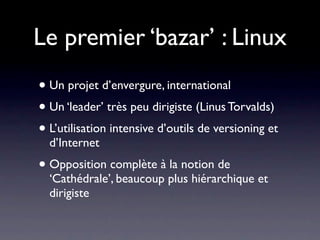 Le premier ‘bazar’ : Linux

• Un projet d'envergure, international

• Un ‘leader’ très peu dirigiste (Linus Torvalds)

• L'utilisation intensive d'outils de versioning et d'Internet

• Opposition complète à la notion de ‘Cathédrale’, beaucoup plus hiérarchique et dirigiste